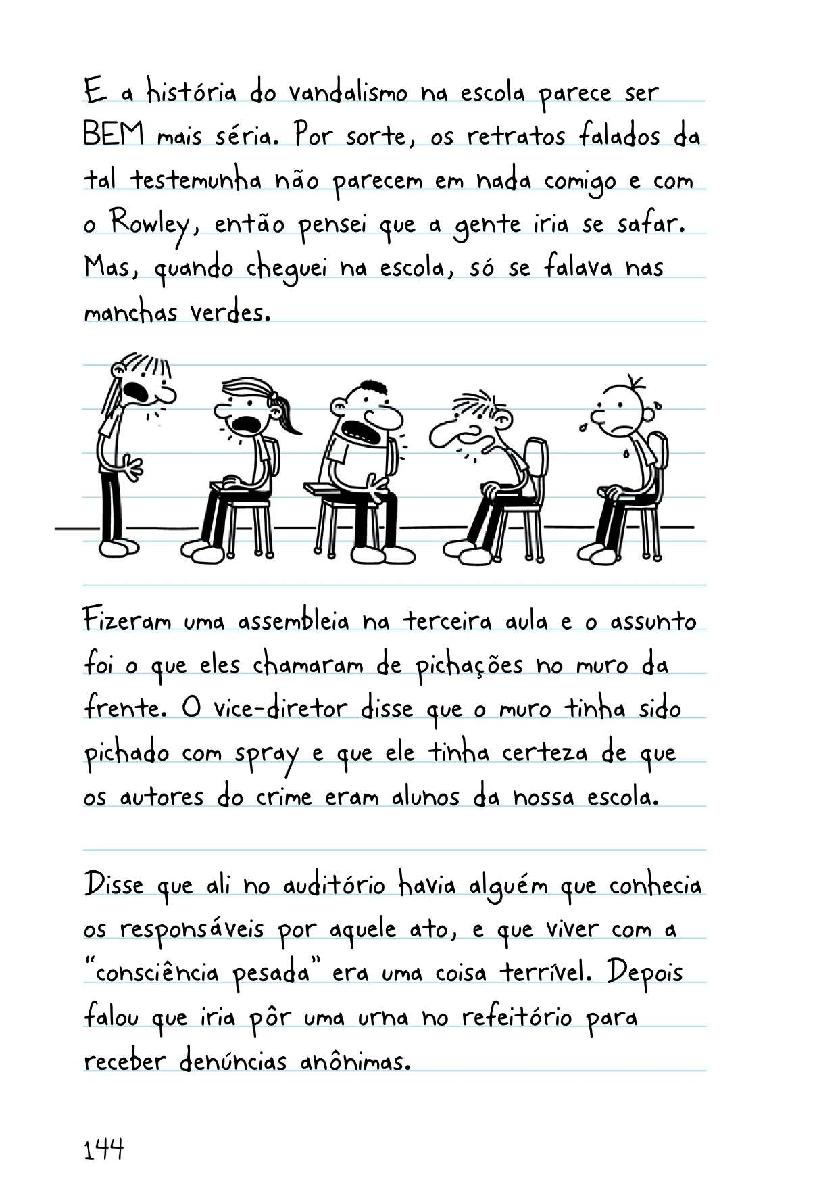 E a história do vandalismo na escola parece ser BEM mais séria. Por sorte, os retratos falados da tal testemunha não parecem em nada comigo e com o Rowley, então pensei que a gente iria se safar. Mas, quando cheguei na escola, só se falava nas manchas verdes.

Fizeram uma assembleia na terceira aula e o assunto foi o que eles chamaram de pichações no muro da frente. O vice-diretor disse que o muro tinha sido pichado com spray e que ele tinha certeza de que os autores do crime eram alunos da nossa escola.

Disse que ali no auditório havia alguém que conhecia os responsáveis por aquele ato, e que viver com a "consciência pesada" era uma coisa terrível. Depois falou que iria pôr uma urna no refeitório para receber denúncias anônimas.

144